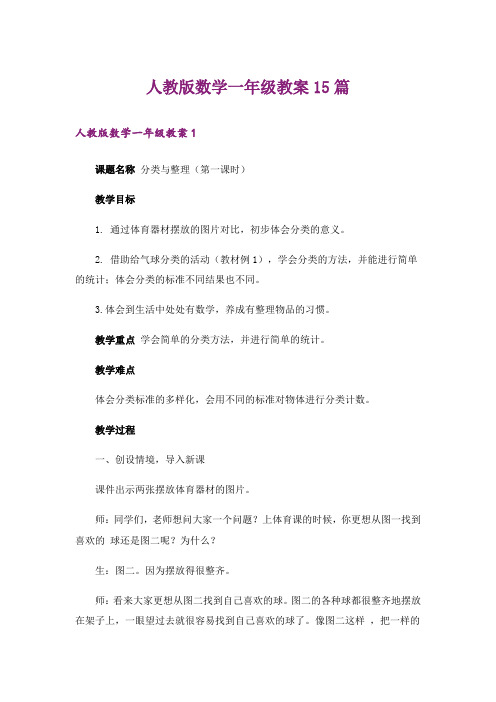 人教版数学一年级教案15篇

人教版数学一年级教案1

课题名称 分类与整理（第一课时）

教学目标

1. 通过体育器材摆放的图片对比，初步体会分类的意义。

2. 借助给气球分类的活动（教材例1），学会分类的方法，并能进行简单的统计；体会分类的标准不同结果也不同。

3.体会到生活中处处有数学，养成有整理物品的习惯。

教学重点 学会简单的分类方法，并进行简单的统计。

教学难点

体会分类标准的多样化，会用不同的标准对物体进行分类计数。

教学过程

一、创设情境，导入新课

课件出示两张摆放体育器材的图片。

师：同学们，老师想问大家一个问题？上体育课的时候，你更想从图一找到喜欢的 球还是图二呢？为什么？

生：图二。因为摆放得很整齐。

师：看来大家更想从图二找到自己喜欢的球。图二的各种球都很整齐地摆放在架子上，一眼望过去就很容易找到自己喜欢的球了。像图二这样 ，把一样的